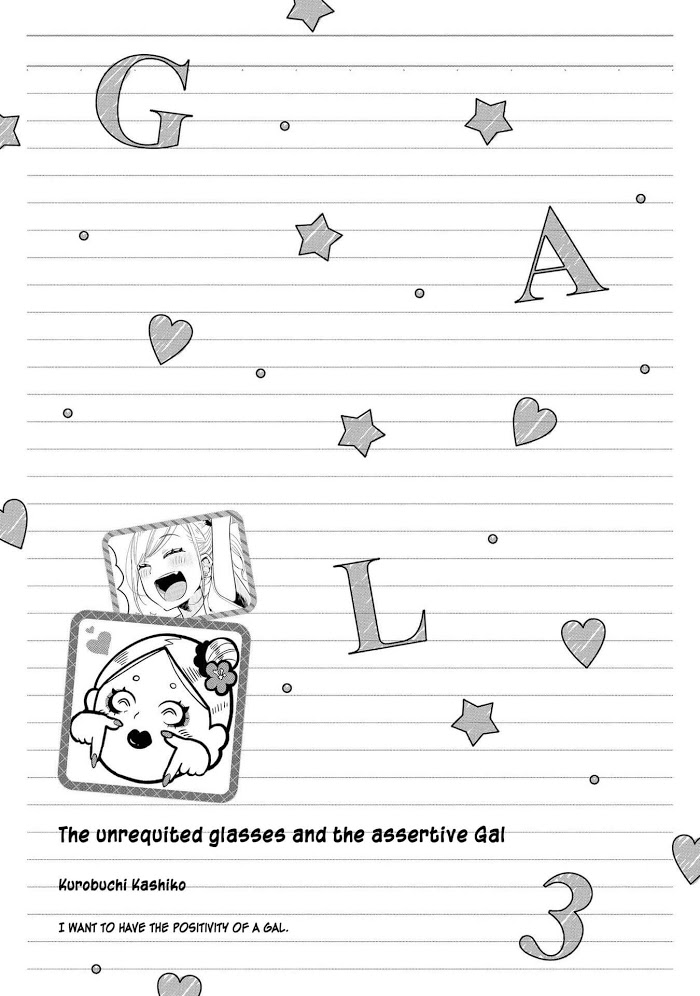 G

A

L

The unrequited glasses and the assertive Gal

Kurobuchi Kashiko

3

I WANT TO HAVE THE POSITIVITY OF A GAL.